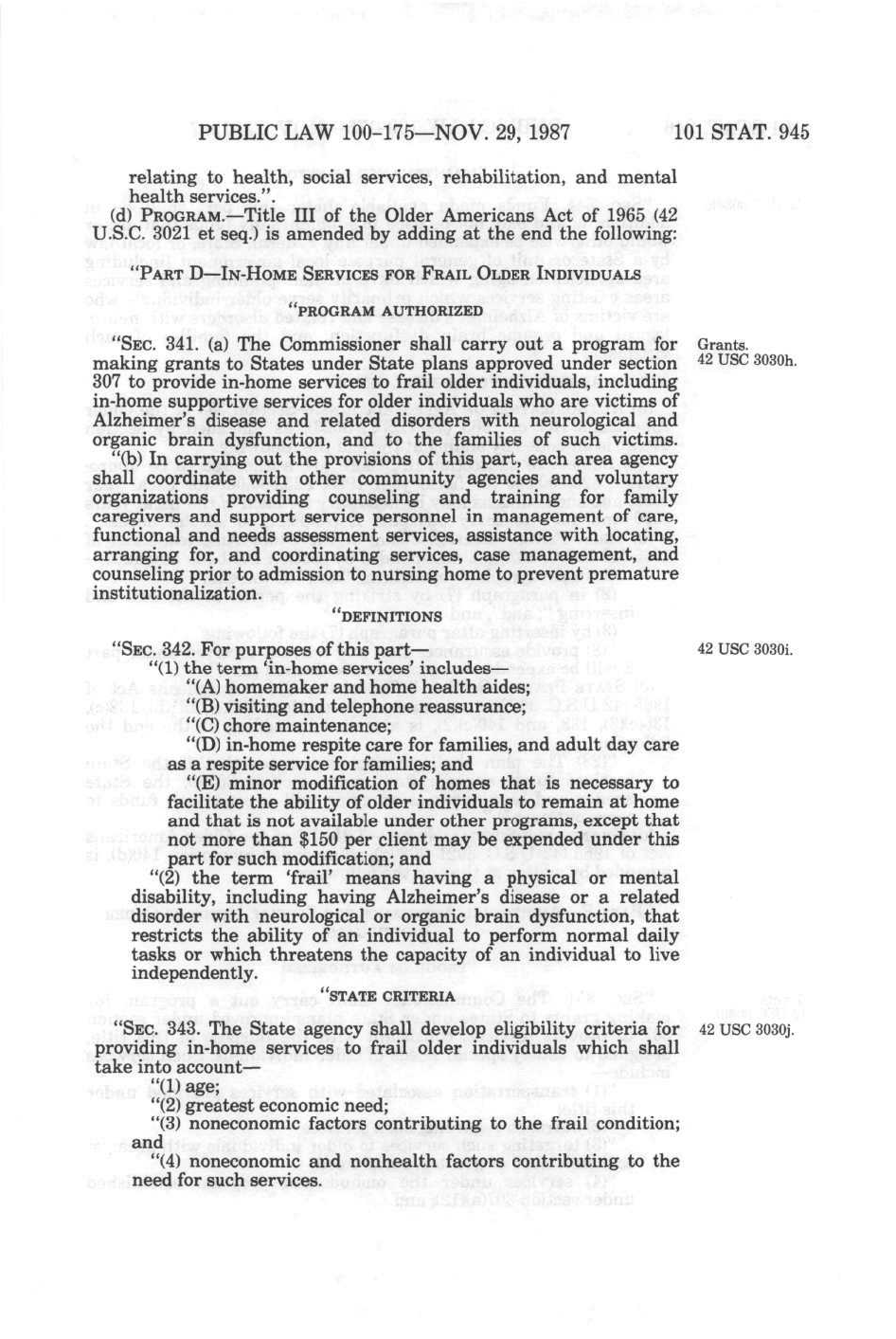 PUBLIC LAW 100-175—NOV. 29, 1987 101 STAT. 945

relating to health, social services, rehabilitation, and mental health services.".

(d) PROGRAM.—Title III of the Older Americans Act of 1965 (42 U.S.C. 3021 et seq.) is amended by adding at the end the following:

"PART D—IN-HOME SERVICES FOR FRAIL OLDER INDIVIDUALS

"PROGRAM AUTHORIZED

"SEC. 341. (a) The Commissioner shall carry out a program for making grants to States under State plans approved under section 307 to provide in-home services to frail older individuals, including in-home supportive services for older individuals who are victims of Alzheimer's disease and related disorders with neurological and organic brain dysfunction, and to the families of such victims.

Grants.
42 USC 3030h.

"(b) In carrying out the provisions of this part, each area agency shall coordinate with other community agencies and voluntary organizations providing counseling and training for family caregivers and support service personnel in management of care, functional and needs assessment services, assistance with locating, arranging for, and coordinating services, case management, and counseling prior to admission to nursing home to prevent premature institutionalization.

"DEFINITIONS

"SEC. 342. For purposes of this part—

42 USC 3030i.

"(1) the term 'in-home services' includes—

"(A) homemaker and home health aides;

"(B) visiting and telephone reassurance;

"(C) chore maintenance;

"(D) in-home respite care for families, and adult day care as a respite service for families; and

"(E) minor modification of homes that is necessary to facilitate the ability of older individuals to remain at home and that is not available under other programs, except that not more than $150 per client may be expended under this part for such modification; and

"(2) the term 'frail' means having a physical or mental disability, including having Alzheimer's disease or a related disorder with neurological or organic brain dysfunction, that restricts the ability of an individual to perform normal daily tasks or which threatens the capacity of an individual to live independently.

"STATE CRITERIA

"SEC. 343. The State agency shall develop eligibility criteria for providing in-home services to frail older individuals which shall take into account—

42 USC 3030j.

"(1) age;

"(2) greatest economic need;

"(3) noneconomic factors contributing to the frail condition; and

"(4) noneconomic and nonhealth factors contributing to the need for such services.